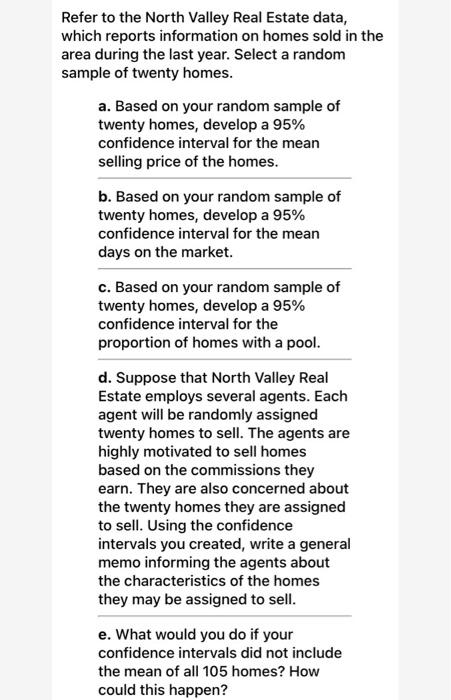 Refer to the North Valley Real Estate data, which reports information on homes sold in the area during the last year. Select a random sample of twenty homes.

a. Based on your random sample of twenty homes, develop a 95% confidence interval for the mean selling price of the homes.

b. Based on your random sample of twenty homes, develop a 95% confidence interval for the mean days on the market.

c. Based on your random sample of twenty homes, develop a 95% confidence interval for the proportion of homes with a pool.

d. Suppose that North Valley Real Estate employs several agents. Each agent will be randomly assigned twenty homes to sell. The agents are highly motivated to sell homes based on the commissions they earn. They are also concerned about the twenty homes they are assigned to sell. Using the confidence intervals you created, write a general memo informing the agents about the characteristics of the homes they may be assigned to sell.

e. What would you do if your confidence intervals did not include the mean of all 105 homes? How could this happen?